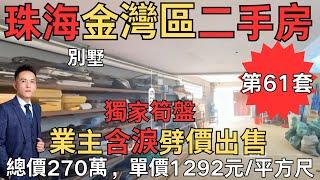 珠海金灣區二手房

別墅

第61套

獨家筍盤

業主含淚劈價出售

總價270萬，單價1292元/平方尺